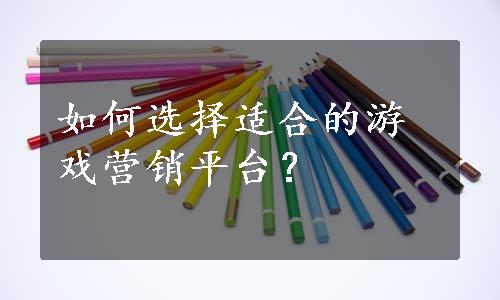 如何选择适合的游戏营销平台？